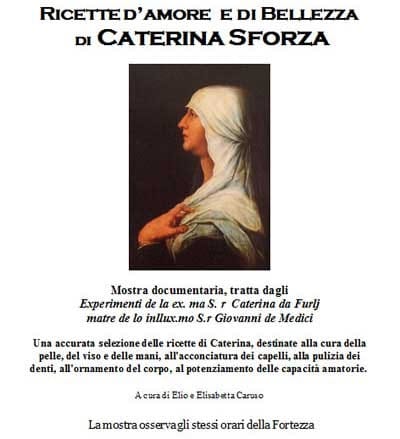 RICETTE D'AMORE E DI BELLEZZA
DI CATERINA SFORZA

Mostra documentaria, tratta dagli
Experimenti de la ex. ma S. r Caterina da Furlj
matre de lo inllux.mo S.r Giovanni de Medici

Una accurata selezione delle ricette di Caterina, destinate alla cura della pelle, del viso e delle mani, all'acconciatura dei capelli, alla pulizia dei denti, all'ornamento del corpo, al potenziamento delle capacità amatorie.

A cura di Elio e Elisabetta Caruso

La mostra osserva gli stessi orari della Fortezza